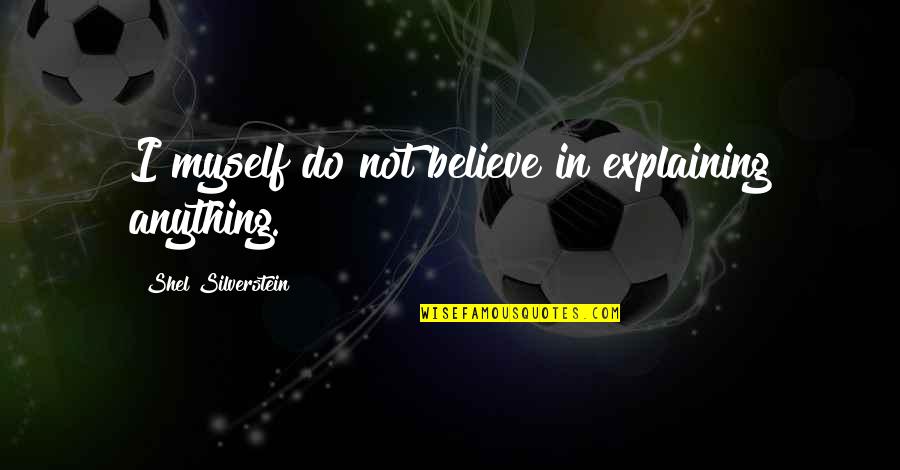 I myself do not believe in explaining anything.

Shel Silverstein

WISEFAMOUSQUOTES.COM